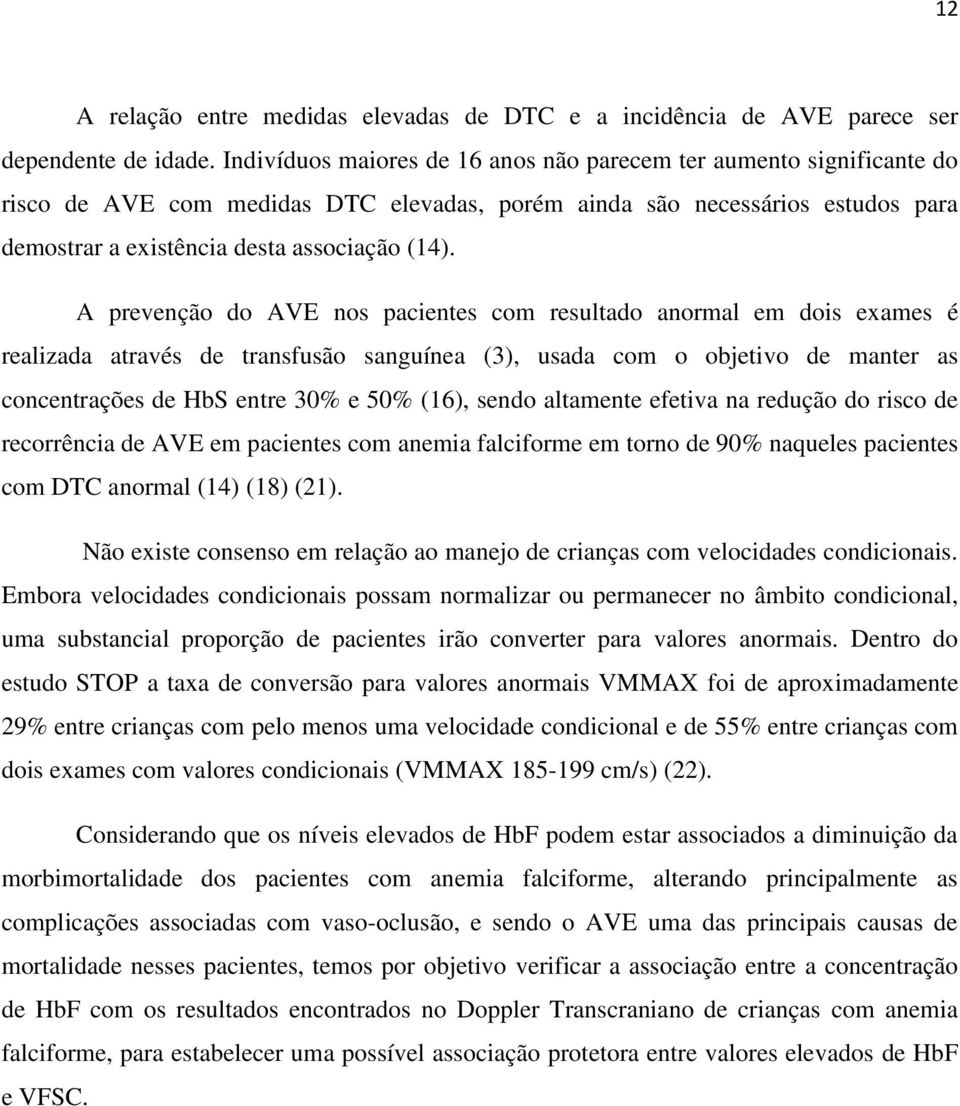 12

A relação entre medidas elevadas de DTC e a incidência de AVE parece ser dependente de idade. Indivíduos maiores de 16 anos não parecem ter aumento significante do risco de AVE com medidas DTC elevadas, porém ainda são necessários estudos para demostrar a existência desta associação (14).

A prevenção do AVE nos pacientes com resultado anormal em dois exames é realizada através de transfusão sanguínea (3), usada com o objetivo de manter as concentrações de HbS entre 30% e 50% (16), sendo altamente efetiva na redução do risco de recorrência de AVE em pacientes com anemia falciforme em torno de 90% naqueles pacientes com DTC anormal (14) (18) (21).

Não existe consenso em relação ao manejo de crianças com velocidades condicionais. Embora velocidades condicionais possam normalizar ou permanecer no âmbito condicional, uma substancial proporção de pacientes irão converter para valores anormais. Dentro do estudo STOP a taxa de conversão para valores anormais VMMAX foi de aproximadamente 29% entre crianças com pelo menos uma velocidade condicional e de 55% entre crianças com dois exames com valores condicionais (VMMAX 185-199 cm/s) (22).

Considerando que os níveis elevados de HbF podem estar associados a diminuição da morbimortalidade dos pacientes com anemia falciforme, alterando principalmente as complicações associadas com vaso-oclusão, e sendo o AVE uma das principais causas de mortalidade nesses pacientes, temos por objetivo verificar a associação entre a concentração de HbF com os resultados encontrados no Doppler Transcraniano de crianças com anemia falciforme, para estabelecer uma possível associação protetora entre valores elevados de HbF e VFSC.